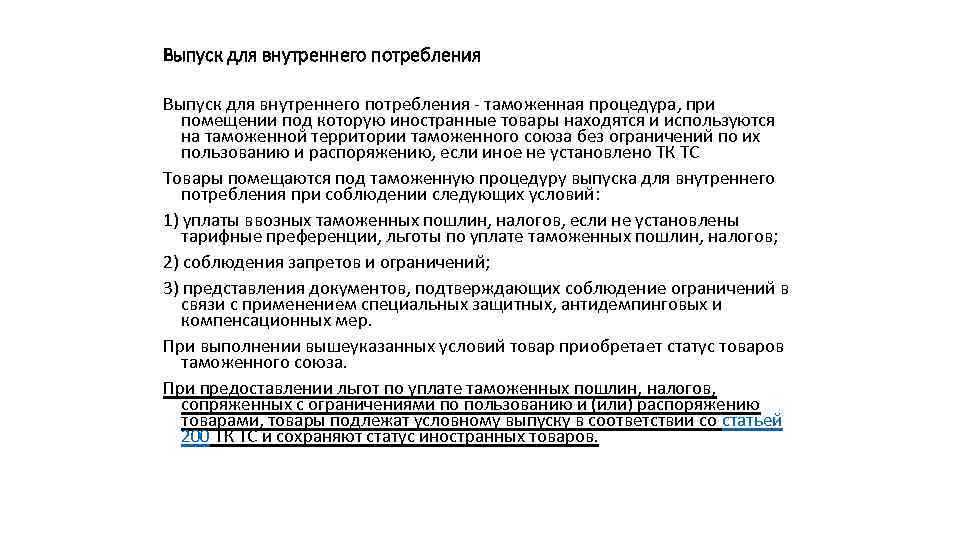 Выпуск для внутреннего потребления

Выпуск для внутреннего потребления - таможенная процедура, при помещении под которую иностранные товары находятся и используются на таможенной территории таможенного союза без ограничений по их пользованию и распоряжению, если иное не установлено ТК ТС

Товары помещаются под таможенную процедуру выпуска для внутреннего потребления при соблюдении следующих условий:

1) уплаты ввозных таможенных пошлин, налогов, если не установлены тарифные преференции, льготы по уплате таможенных пошлин, налогов;

2) соблюдения запретов и ограничений;

3) представления документов, подтверждающих соблюдение ограничений в связи с применением специальных защитных, антидемпинговых и компенсационных мер.

При выполнении вышеуказанных условий товар приобретает статус товаров таможенного союза.

При предоставлении льгот по уплате таможенных пошлин, налогов, сопряженных с ограничениями по пользованию и (или) распоряжению товарами, товары подлежат условному выпуску в соответствии со статьей 200 ТК ТС и сохраняют статус иностранных товаров.